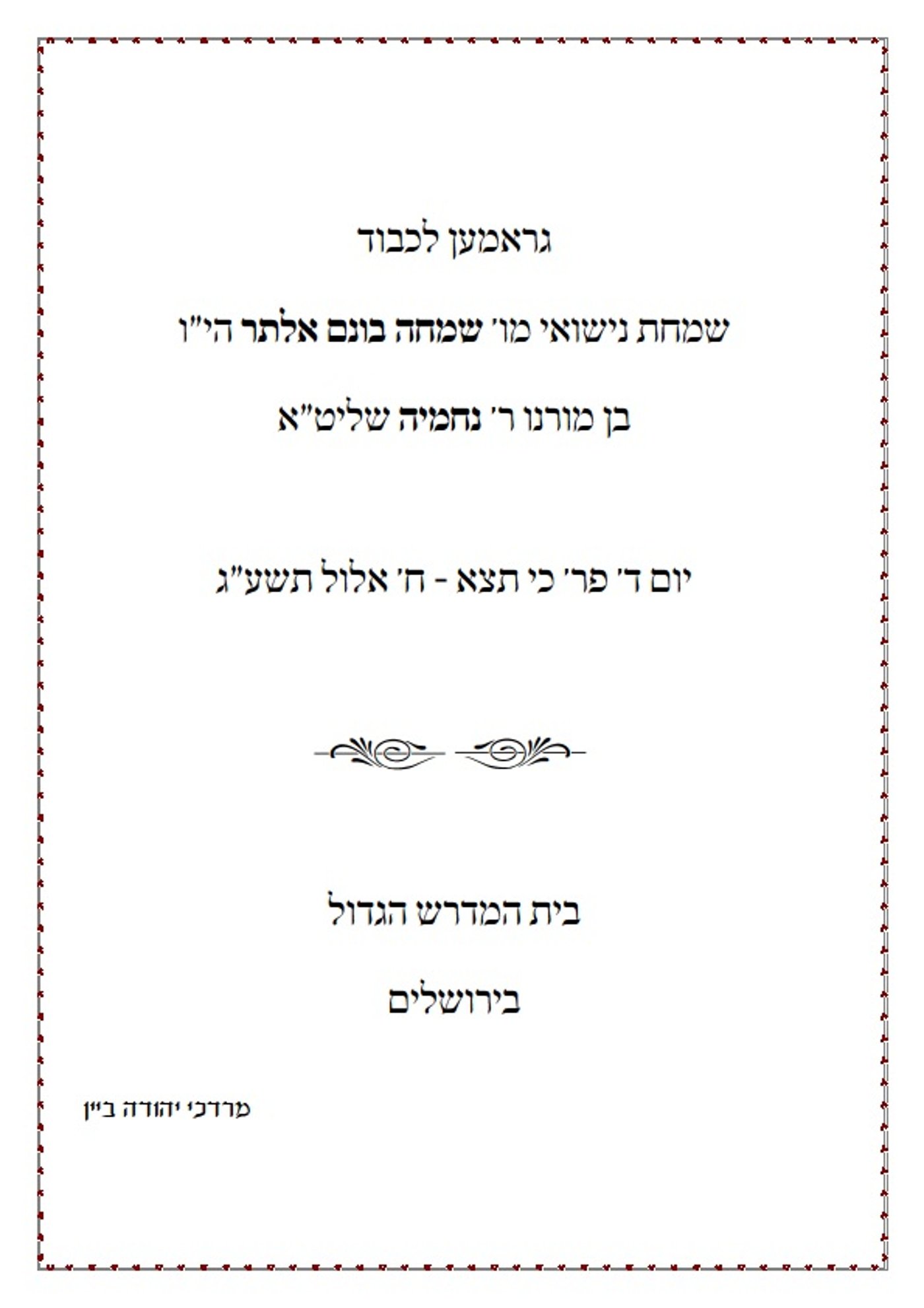 גראמען לכבוד

שמחת נישואי מו' שמחה בונם אלתר הי"ו

בן מורנו ר' נחמיה שליט"א

יום ד' פר' כי תצא - ח' אלול תשע"ג

בית המדרש הגדול

בירושלים

מרדכי יהודה ביין